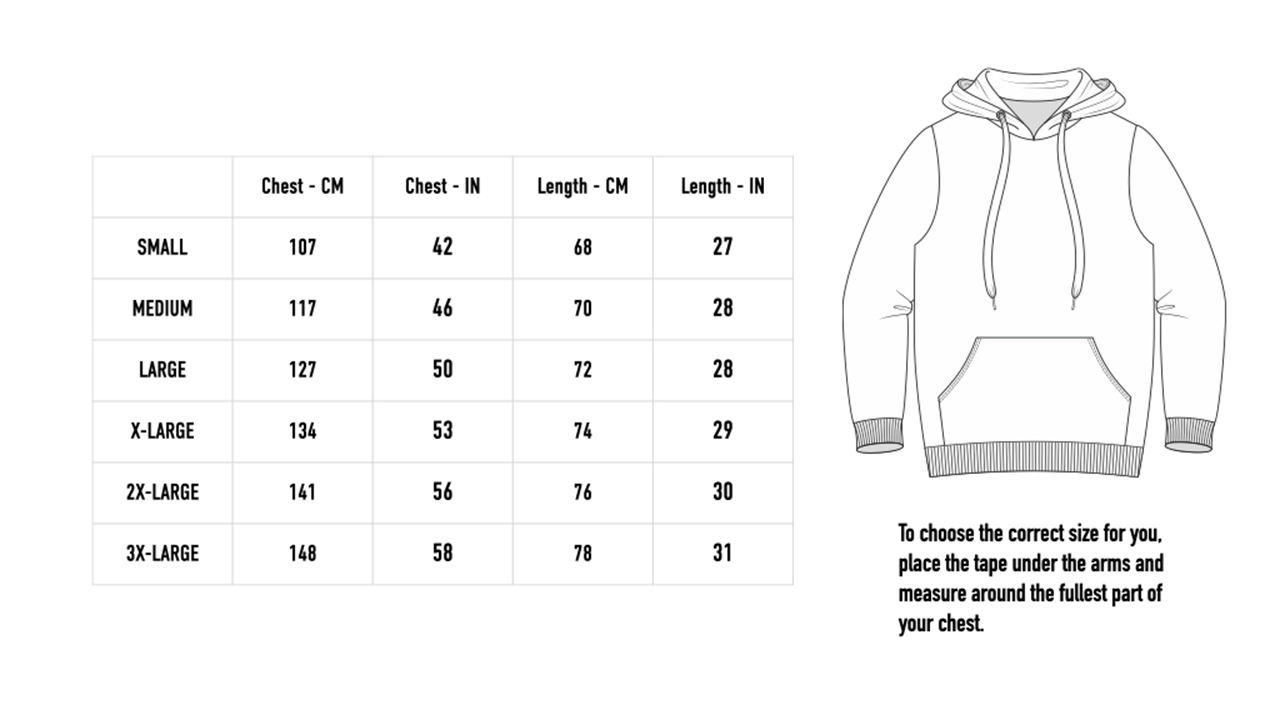 | | Chest - CM | Chest - IN | Length - CM | Length - IN |
|---|---|---|---|---|
| SMALL | 107 | 42 | 68 | 27 |
| MEDIUM | 117 | 46 | 70 | 28 |
| LARGE | 127 | 50 | 72 | 28 |
| X-LARGE | 134 | 53 | 74 | 29 |
| 2X-LARGE | 141 | 56 | 76 | 30 |
| 3X-LARGE | 148 | 58 | 78 | 31 |

To choose the correct size for you, place the tape under the arms and measure around the fullest part of your chest.